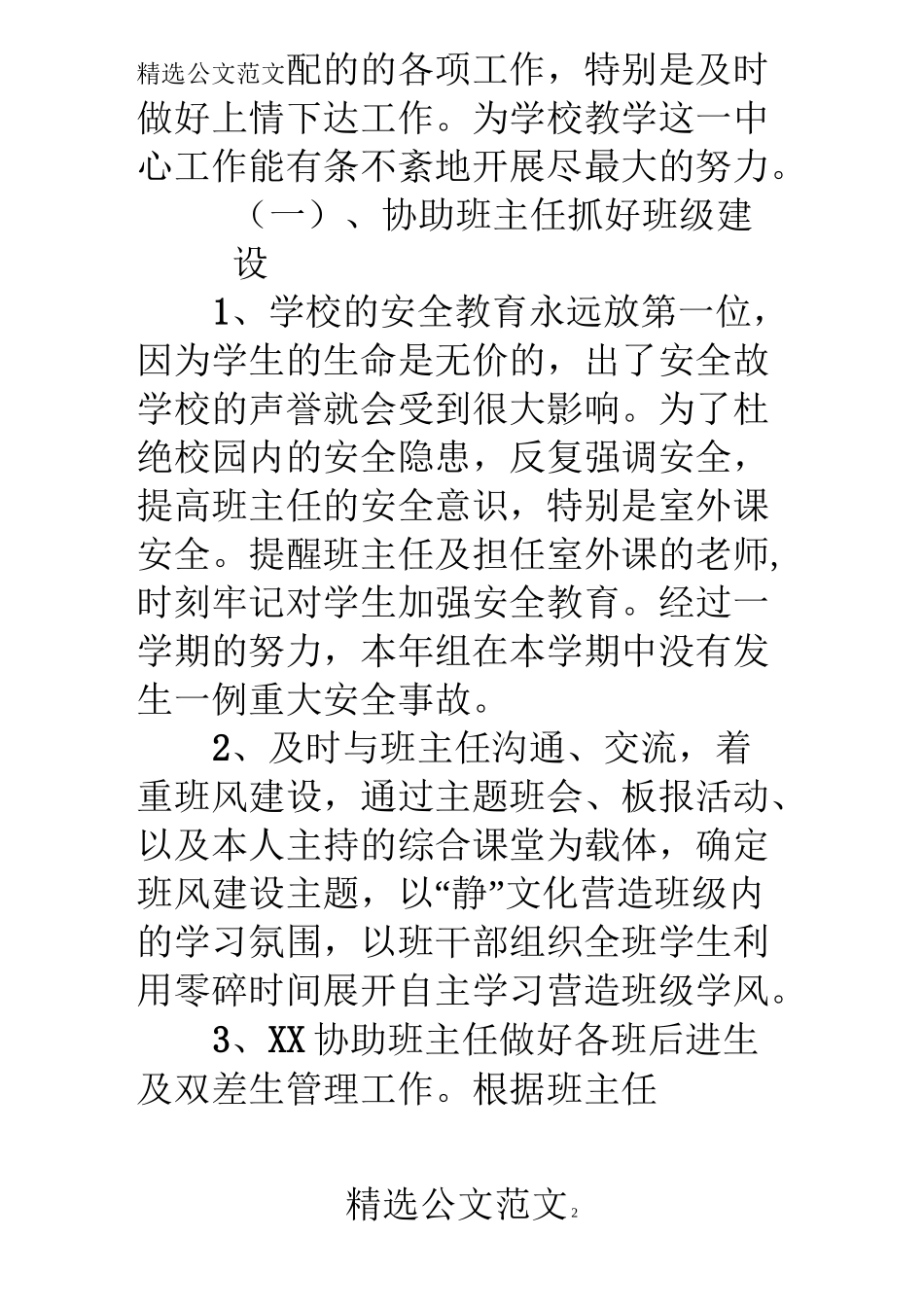 精选公文范文配的的各项工作，特别是及时做好上情下达工作。为学校教学这一中心工作能有条不紊地开展尽最大的努力。

（一）、协助班主任抓好班级建设

1、学校的安全教育永远放第一位，因为学生的生命是无价的，出了安全故学校的声誉就会受到很大影响。为了杜绝校园内的安全隐患，反复强调安全，提高班主任的安全意识，特别是室外课安全。提醒班主任及担任室外课的老师，时刻牢记对学生加强安全教育。经过一学期的努力，本年组在本学期中没有发生一例重大安全事故。

2、及时与班主任沟通、交流，着重班风建设，通过主题班会、板报活动、以及本人主持的综合课堂为载体，确定班风建设主题，以“静”文化营造班级内的学习氛围，以班干部组织全班学生利用零碎时间展开自主学习营造班级学风。

3、XX 协助班主任做好各班后进生及双差生管理工作。根据班主任

精选公文范文2